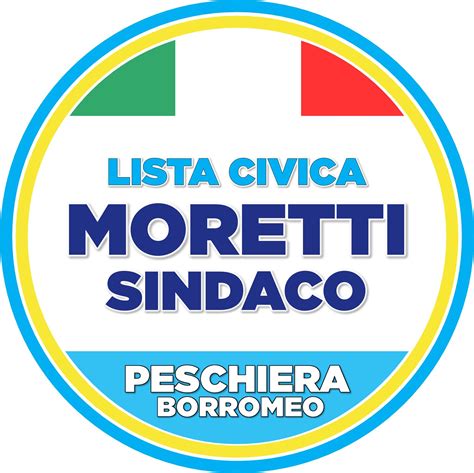 LISTA CIVICA
MORETTI
SINDACO

PESCHIERA
BORROMEO